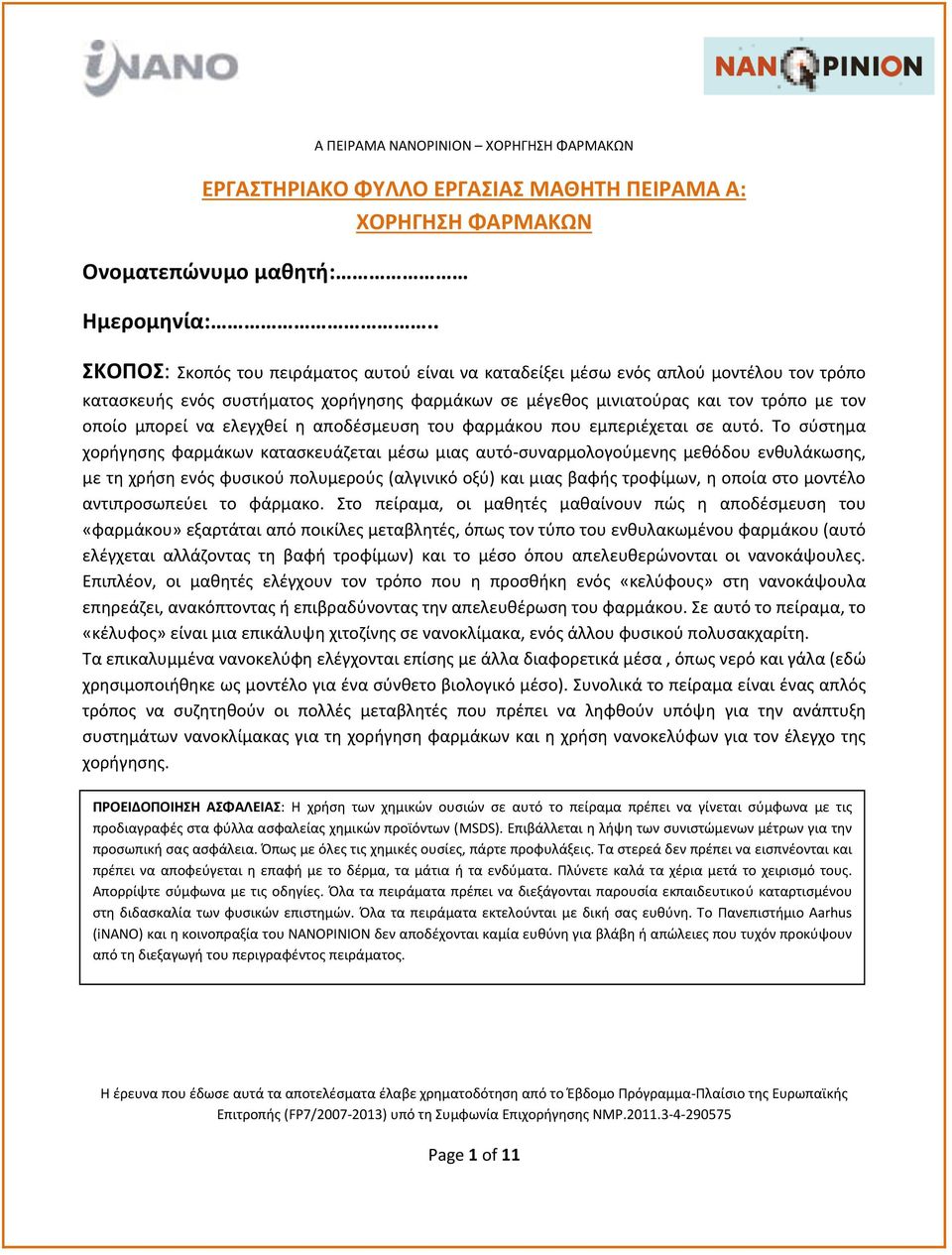 iNANO

NANOPINION

Α ΠΕΙΡΑΜΑ NANOPINION – ΧΟΡΗΓΗΣΗ ΦΑΡΜΑΚΩΝ

ΕΡΓΑΣΤΗΡΙΑΚΟ ΦΥΛΛΟ ΕΡΓΑΣΙΑΣ ΜΑΘΗΤΗ ΠΕΙΡΑΜΑ Α: ΧΟΡΗΓΗΣΗ ΦΑΡΜΑΚΩΝ

Ονοματεπώνυμο μαθητή:…………………

Ημερομηνία:……………………………..

ΣΚΟΠΟΣ: Σκοπός του πειράματος αυτού είναι να καταδείξει μέσω ενός απλού μοντέλου τον τρόπο κατασκευής ενός συστήματος χορήγησης φαρμάκων σε μέγεθος μινιατούρας και τον τρόπο με τον οποίο μπορεί να ελεγχθεί η αποδέσμευση του φαρμάκου που εμπεριέχεται σε αυτό. Το σύστημα χορήγησης φαρμάκων κατασκευάζεται μέσω μιας αυτό-συναρμολογούμενης μεθόδου ενθυλάκωσης, με τη χρήση ενός φυσικού πολυμερούς (αλγινικό οξύ) και μιας βαφής τροφίμων, η οποία στο μοντέλο αντιπροσωπεύει το φάρμακο. Στο πείραμα, οι μαθητές μαθαίνουν πώς η αποδέσμευση του «φαρμάκου» εξαρτάται από ποικίλες μεταβλητές, όπως τον τύπο του ενθυλακωμένου φαρμάκου (αυτό ελέγχεται αλλάζοντας τη βαφή τροφίμων) και το μέσο όπου απελευθερώνονται οι νανοκάψουλες. Επιπλέον, οι μαθητές ελέγχουν τον τρόπο που η προσθήκη ενός «κελύφους» στη νανοκάψουλα επηρεάζει, ανακόπτοντας ή επιβραδύνοντας την απελευθέρωση του φαρμάκου. Σε αυτό το πείραμα, το «κέλυφος» είναι μια επικάλυψη χιτοζίνης σε νανοκλίμακα, ενός άλλου φυσικού πολυσακχαρίτη.
Τα επικαλυμμένα νανοκελύφη ελέγχονται επίσης με άλλα διαφορετικά μέσα , όπως νερό και γάλα (εδώ χρησιμοποιήθηκε ως μοντέλο για ένα σύνθετο βιολογικό μέσο). Συνολικά το πείραμα είναι ένας απλός τρόπος να συζητηθούν οι πολλές μεταβλητές που πρέπει να ληφθούν υπόψη για την ανάπτυξη συστημάτων νανοκλίμακας για τη χορήγηση φαρμάκων και η χρήση νανοκελύφων για τον έλεγχο της χορήγησης.

ΠΡΟΕΙΔΟΠΟΙΗΣΗ ΑΣΦΑΛΕΙΑΣ: Η χρήση των χημικών ουσιών σε αυτό το πείραμα πρέπει να γίνεται σύμφωνα με τις προδιαγραφές στα φύλλα ασφαλείας χημικών προϊόντων (MSDS). Επιβάλλεται η λήψη των συνιστώμενων μέτρων για την προσωπική σας ασφάλεια. Όπως με όλες τις χημικές ουσίες, πάρτε προφυλάξεις. Τα στερεά δεν πρέπει να εισπνέονται και πρέπει να αποφεύγεται η επαφή με το δέρμα, τα μάτια ή τα ενδύματα. Πλύνετε καλά τα χέρια μετά το χειρισμό τους. Απορρίψτε σύμφωνα με τις οδηγίες. Όλα τα πειράματα πρέπει να διεξάγονται παρουσία εκπαιδευτικού καταρτισμένου στη διδασκαλία των φυσικών επιστημών. Όλα τα πειράματα εκτελούνται με δική σας ευθύνη. Το Πανεπιστήμιο Aarhus (iNANO) και η κοινοπραξία του NANOPINION δεν αποδέχονται καμία ευθύνη για βλάβη ή απώλειες που τυχόν προκύψουν από τη διεξαγωγή του περιγραφέντος πειράματος.

Η έρευνα που έδωσε αυτά τα αποτελέσματα έλαβε χρηματοδότηση από το Έβδομο Πρόγραμμα-Πλαίσιο της Ευρωπαϊκής Επιτροπής (FP7/2007-2013) υπό τη Συμφωνία Επιχορήγησης NMP.2011.3-4-290575

Page 1 of 11